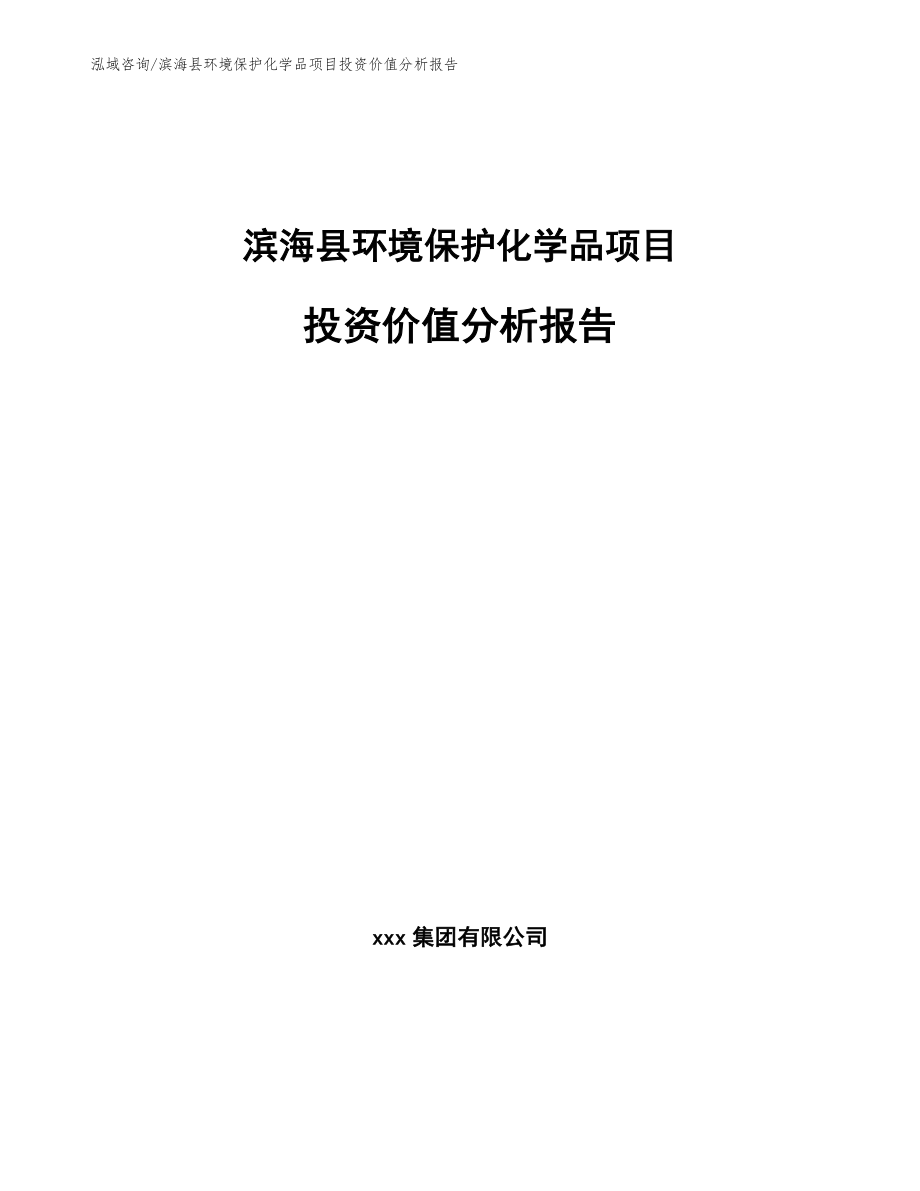 泓域咨询/滨海县环境保护化学品项目投资价值分析报告

滨海县环境保护化学品项目

投资价值分析报告

xxx 集团有限公司